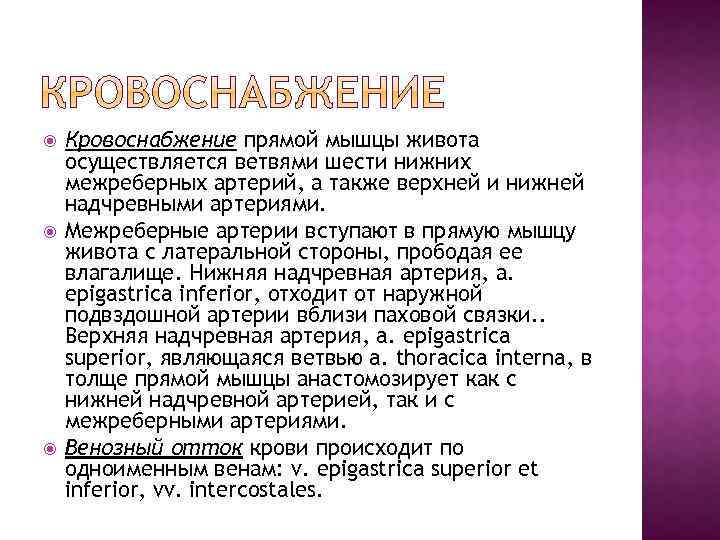 КРОВОСНАБЖЕНИЕ

Кровоснабжение прямой мышцы живота осуществляется ветвями шести нижних межреберных артерий, а также верхней и нижней надчревными артериями.

Межреберные артерии вступают в прямую мышцу живота с латеральной стороны, прободая ее влагалище. Нижняя надчревная артерия, a. epigastrica inferior, отходит от наружной подвздошной артерии вблизи паховой связки.. Верхняя надчревная артерия, a. epigastrica superior, являющаяся ветвью a. thoracica interna, в толще прямой мышцы анастомозирует как с нижней надчревной артерией, так и с межреберными артериями.

Венозный отток крови происходит по одноименным венам: v. epigastrica superior et inferior, vv. intercostales.